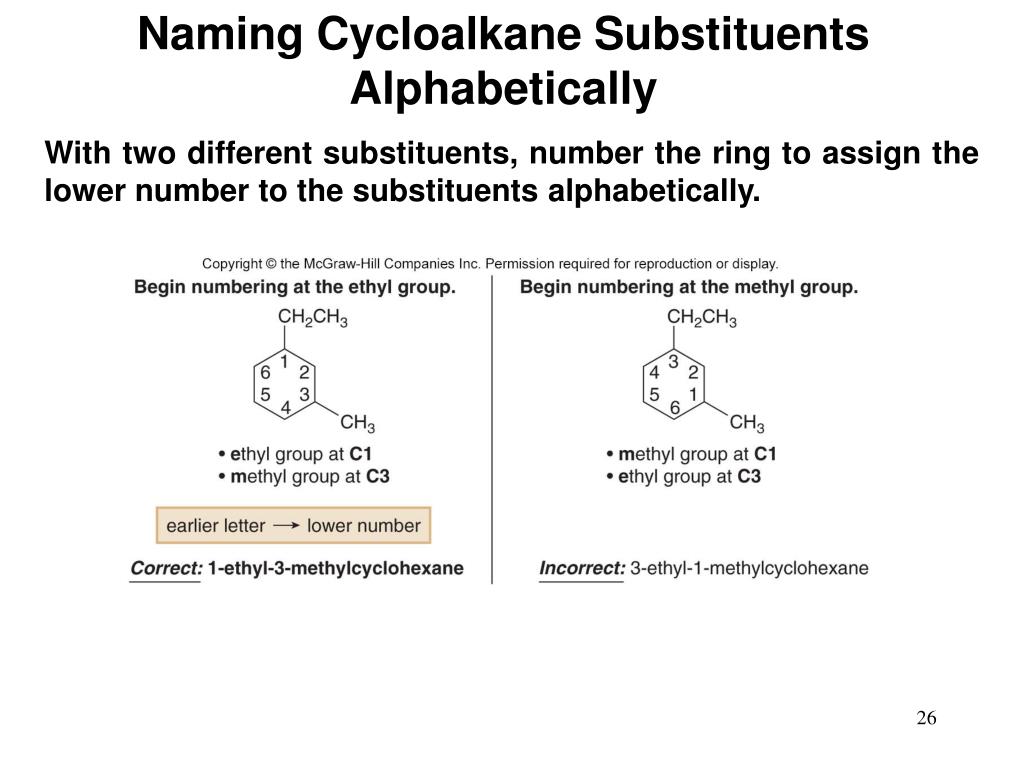 Naming Cycloalkane Substituents Alphabetically

With two different substituents, number the ring to assign the lower number to the substituents alphabetically.

Copyright © the McGraw-Hill Companies Inc. Permission required for reproduction or display.

Begin numbering at the ethyl group.

$CH_2CH_3$

1 2 3 4 5 6

$CH_3$

• ethyl group at C1
• methyl group at C3

earlier letter → lower number

Correct: 1-ethyl-3-methylcyclohexane

Begin numbering at the methyl group.

$CH_2CH_3$

3 2 1 6 5 4

$CH_3$

• methyl group at C1
• ethyl group at C3

Incorrect: 3-ethyl-1-methylcyclohexane

26